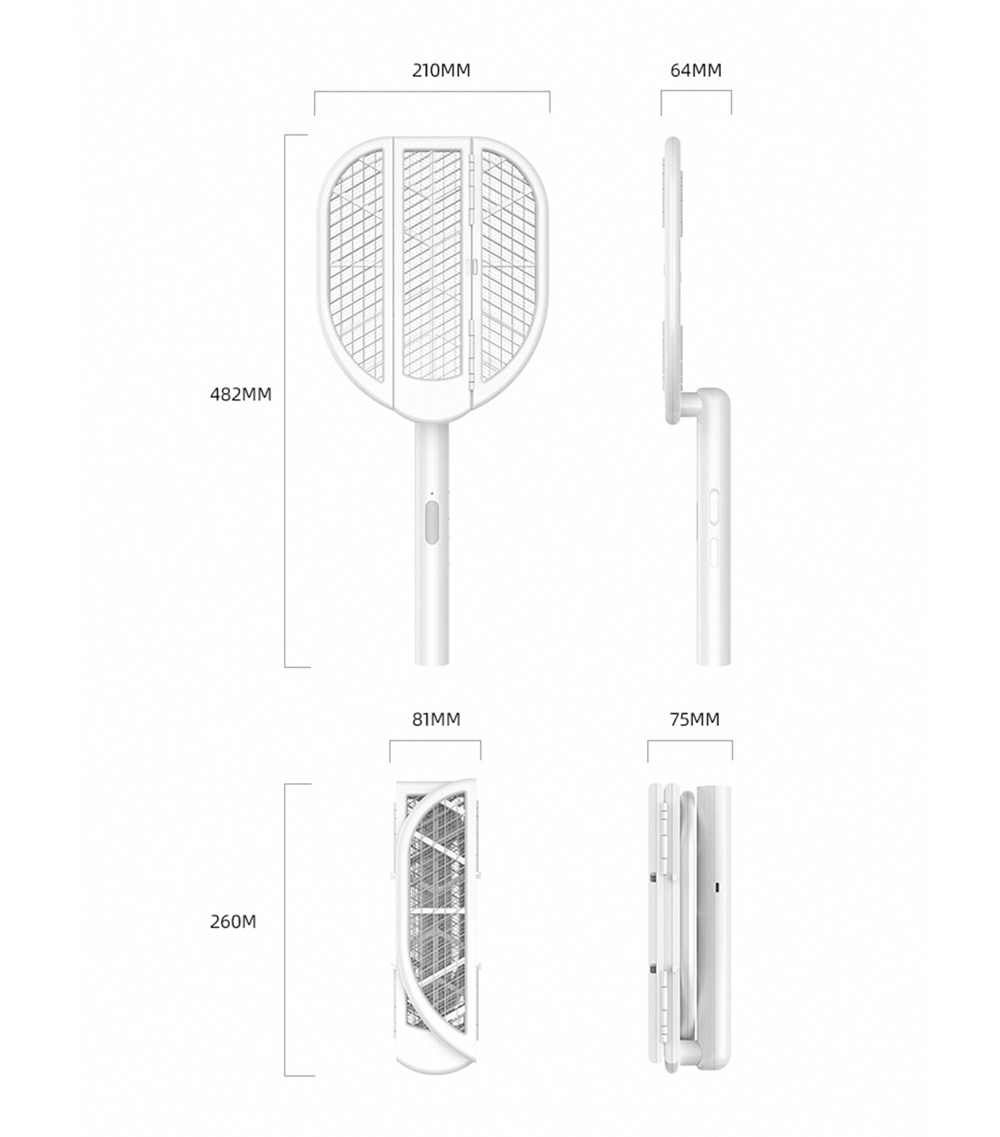 210MM

64MM

482MM

81MM

75MM

260M